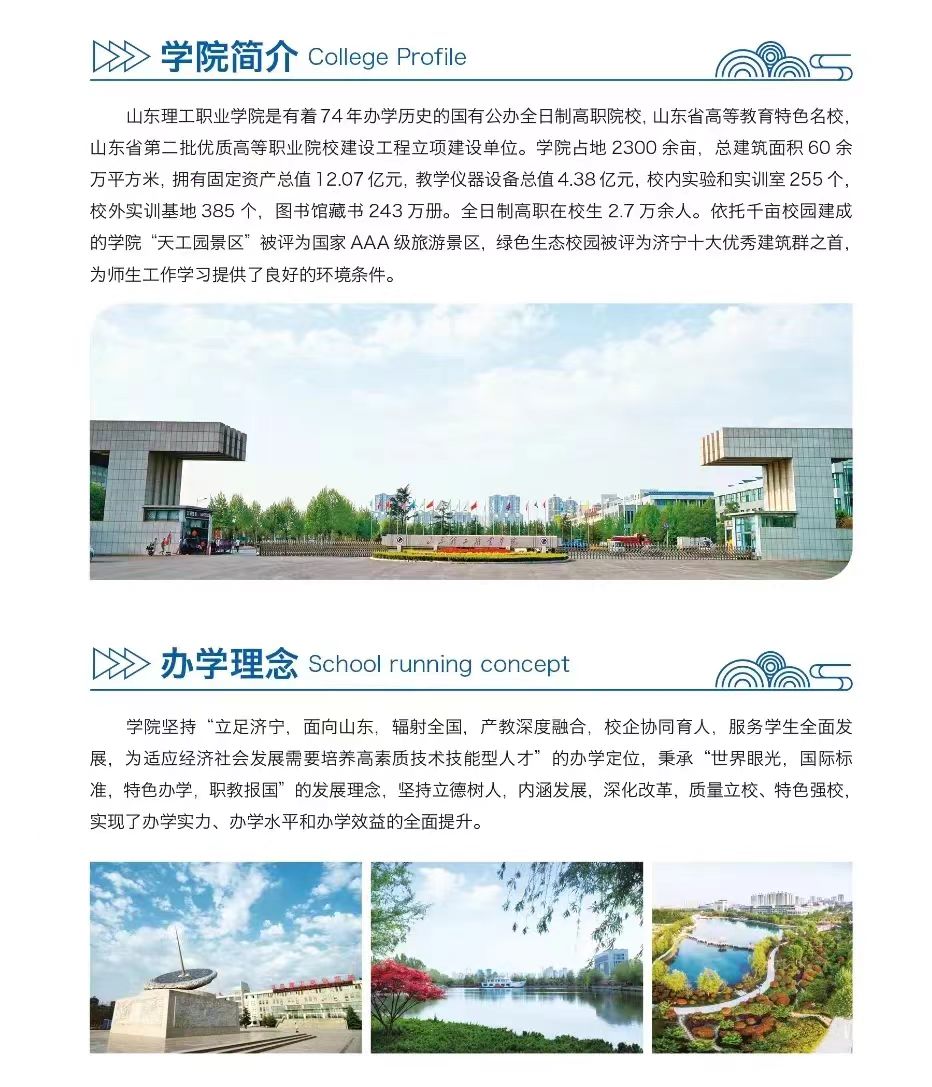 学院简介 College Profile

山东理工职业学院是有着74年办学历史的国有公办全日制高职院校，山东省高等教育特色名校，山东省第二批优质高等职业院校建设工程立项建设单位。学院占地2300余亩，总建筑面积60余万平方米，拥有固定资产总值12.07亿元，教学仪器设备总值4.38亿元，校内实验和实训室255个，校外实训基地385个，图书馆藏书243万册。全日制高职在校生2.7万余人。依托千亩校园建成的学院“天工园景区”被评为国家AAA级旅游景区，绿色生态校园被评为济宁十大优秀建筑群之首，为师生工作学习提供了良好的环境条件。

办学理念 School running concept

学院坚持“立足济宁，面向山东，辐射全国，产教深度融合，校企协同育人，服务学生全面发展，为适应经济社会发展需要培养高素质技术技能型人才”的办学定位，秉承“世界眼光，国际标准，特色办学，职教报国”的发展理念，坚持立德树人，内涵发展，深化改革，质量立校、特色强校，实现了办学实力、办学水平和办学效益的全面提升。